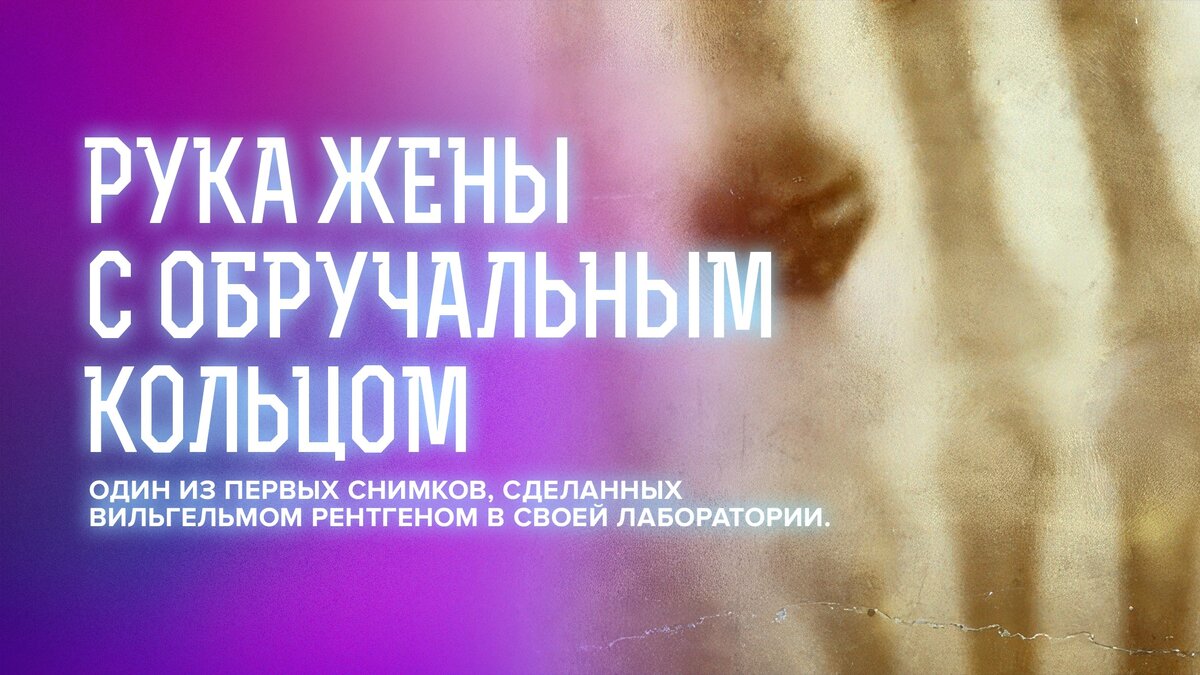 РУКА ЖЕНЫ С ОБРУЧАЛЬНЫМ КОЛЬЦОМ

ОДИН ИЗ ПЕРВЫХ СНИМКОВ, СДЕЛАННЫХ ВИЛЬГЕЛЬМОМ РЕНТГЕНОМ В СВОЕЙ ЛАБОРАТОРИИ.